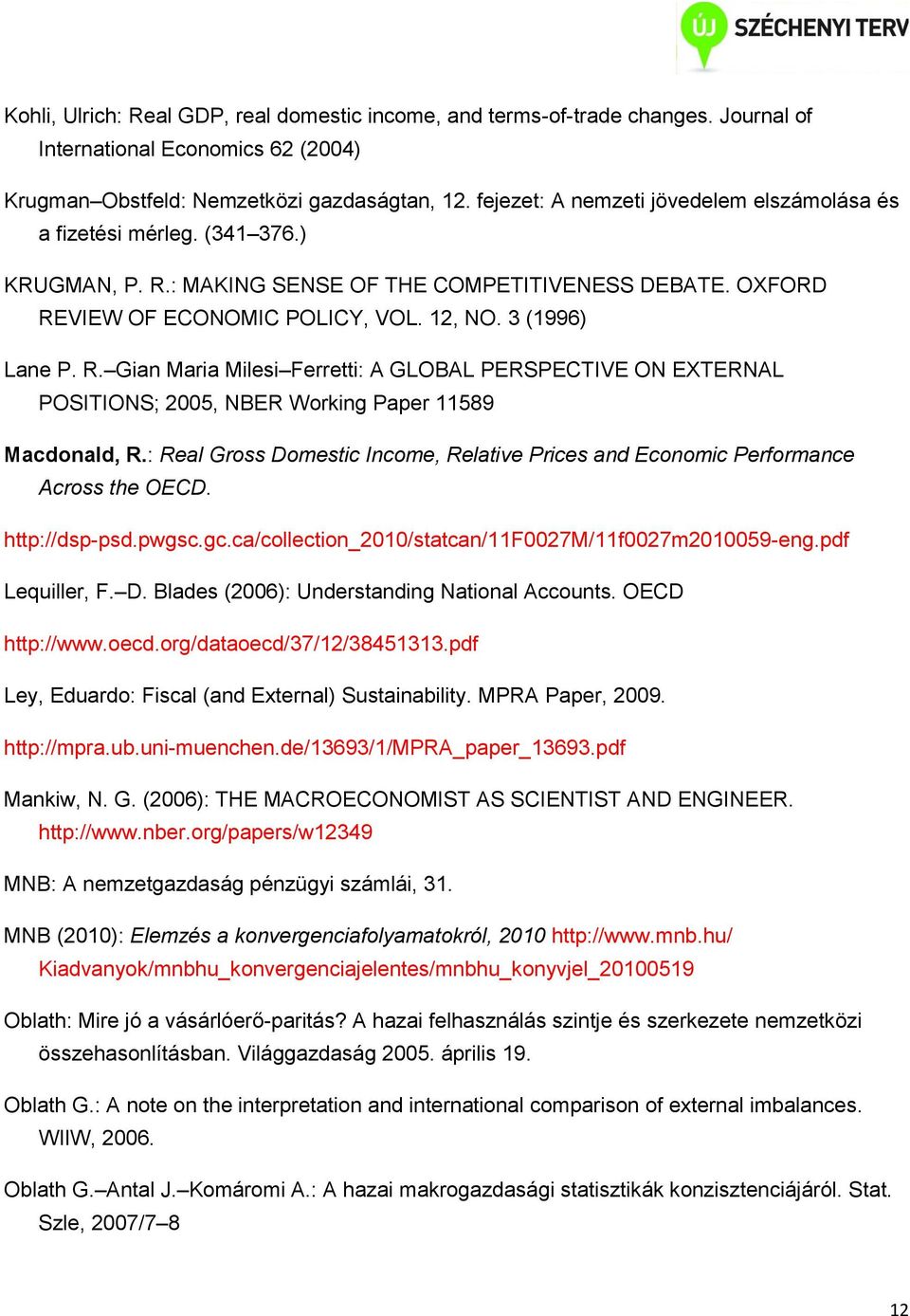 ÚJ SZÉCHENYI TERV

Kohli, Ulrich: Real GDP, real domestic income, and terms-of-trade changes. Journal of International Economics 62 (2004)

Krugman–Obstfeld: Nemzetközi gazdaságtan, 12. fejezet: A nemzeti jövedelem elszámolása és a fizetési mérleg. (341–376.)

KRUGMAN, P. R.: MAKING SENSE OF THE COMPETITIVENESS DEBATE. OXFORD REVIEW OF ECONOMIC POLICY, VOL. 12, NO. 3 (1996)

Lane P. R.–Gian Maria Milesi–Ferretti: A GLOBAL PERSPECTIVE ON EXTERNAL POSITIONS; 2005, NBER Working Paper 11589

Macdonald, R.: Real Gross Domestic Income, Relative Prices and Economic Performance Across the OECD.

http://dsp-psd.pwgsc.gc.ca/collection_2010/statcan/11F0027M/11f0027m2010059-eng.pdf

Lequiller, F.–D. Blades (2006): Understanding National Accounts. OECD

http://www.oecd.org/dataoecd/37/12/38451313.pdf

Ley, Eduardo: Fiscal (and External) Sustainability. MPRA Paper, 2009.

http://mpra.ub.uni-muenchen.de/13693/1/MPRA_paper_13693.pdf

Mankiw, N. G. (2006): THE MACROECONOMIST AS SCIENTIST AND ENGINEER. http://www.nber.org/papers/w12349

MNB: A nemzetgazdaság pénzügyi számlái, 31.

MNB (2010): Elemzés a konvergenciafolyamatokról, 2010 http://www.mnb.hu/Kiadvanyok/mnbhu_konvergenciajelentes/mnbhu_konyvjel_20100519

Oblath: Mire jó a vásárlóerő-paritás? A hazai felhasználás szintje és szerkezete nemzetközi összehasonlításban. Világgazdaság 2005. április 19.

Oblath G.: A note on the interpretation and international comparison of external imbalances. WIIW, 2006.

Oblath G.–Antal J.–Komáromi A.: A hazai makrogazdasági statisztikák konzisztenciájáról. Stat. Szle, 2007/7–8

12